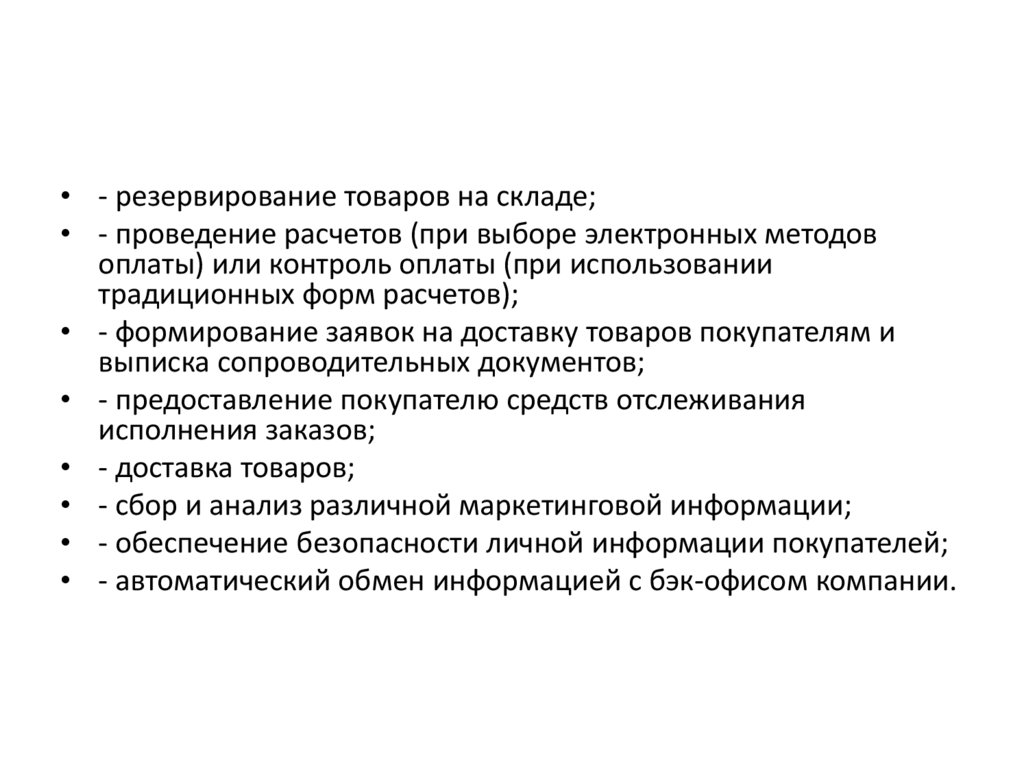 • - резервирование товаров на складе;
• - проведение расчетов (при выборе электронных методов оплаты) или контроль оплаты (при использовании традиционных форм расчетов);
• - формирование заявок на доставку товаров покупателям и выписка сопроводительных документов;
• - предоставление покупателю средств отслеживания исполнения заказов;
• - доставка товаров;
• - сбор и анализ различной маркетинговой информации;
• - обеспечение безопасности личной информации покупателей;
• - автоматический обмен информацией с бэк-офисом компании.